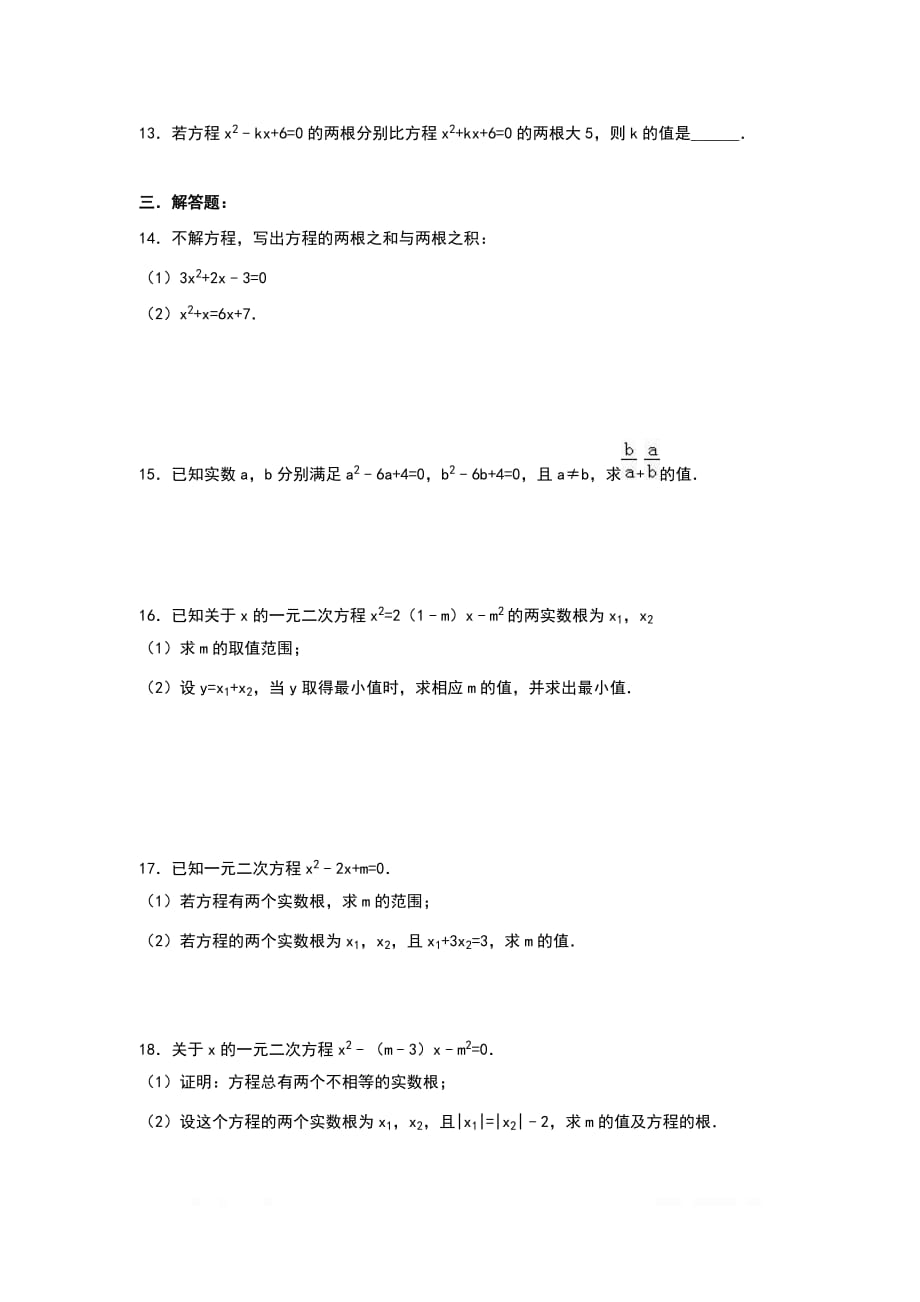 13．若方程 $x^2-kx+6=0$ 的两根分别比方程 $x^2+kx+6=0$ 的两根大 5，则 k 的值是______．

三．解答题：

14．不解方程，写出方程的两根之和与两根之积：

（1）$3x^2+2x-3=0$

（2）$x^2+x=6x+7$．

15．已知实数 a，b 分别满足 $a^2-6a+4=0$，$b^2-6b+4=0$，且 $a\neq b$，求 $\frac{b}{a}+\frac{a}{b}$ 的值．

16．已知关于 x 的一元二次方程 $x^2=2(1-m)x-m^2$ 的两实数根为 $x_1$，$x_2$

（1）求 m 的取值范围；

（2）设 $y=x_1+x_2$，当 y 取得最小值时，求相应 m 的值，并求出最小值．

17．已知一元二次方程 $x^2-2x+m=0$．

（1）若方程有两个实数根，求 m 的范围；

（2）若方程的两个实数根为 $x_1$，$x_2$，且 $x_1+3x_2=3$，求 m 的值．

18．关于 x 的一元二次方程 $x^2-(m-3)x-m^2=0$．

（1）证明：方程总有两个不相等的实数根；

（2）设这个方程的两个实数根为 $x_1$，$x_2$，且 $|x_1|=|x_2|-2$，求 m 的值及方程的根．